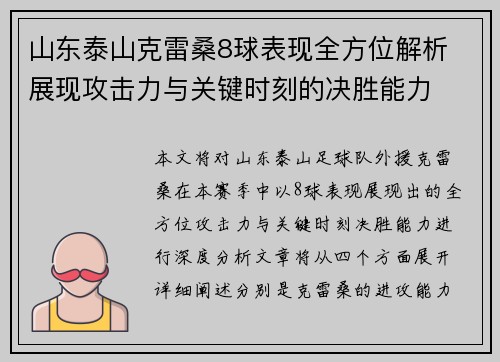 山东泰山克雷桑8球表现全方位解析展现攻击力与关键时刻的决胜能力

本文将对山东泰山足球队外援克雷桑在本赛季中以8球表现展现出的全方位攻击力与关键时刻决胜能力进行深度分析文章将从四个方面展开详细阐述分别是克雷桑的进攻能力